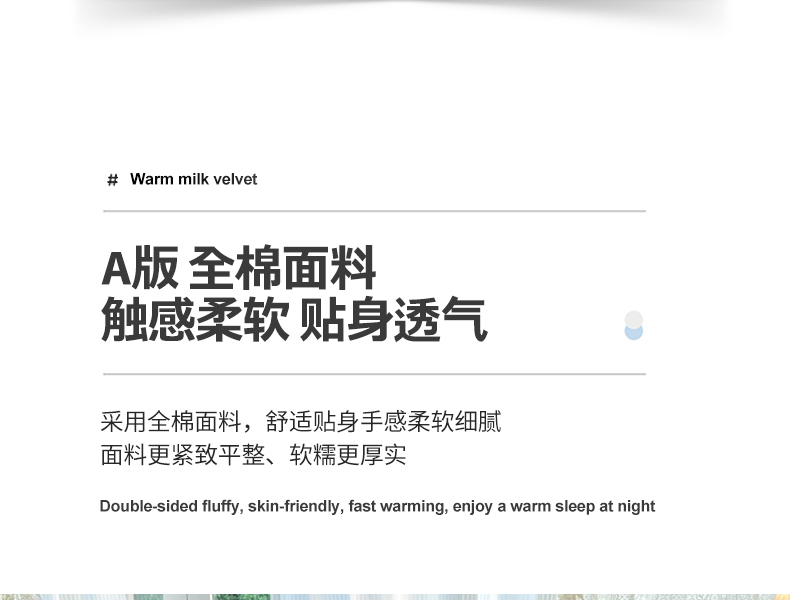 # Warm milk velvet

A版 全棉面料
触感柔软 贴身透气

采用全棉面料，舒适贴身手感柔软细腻
面料更紧致平整、软糯更厚实

Double-sided fluffy, skin-friendly, fast warming, enjoy a warm sleep at night